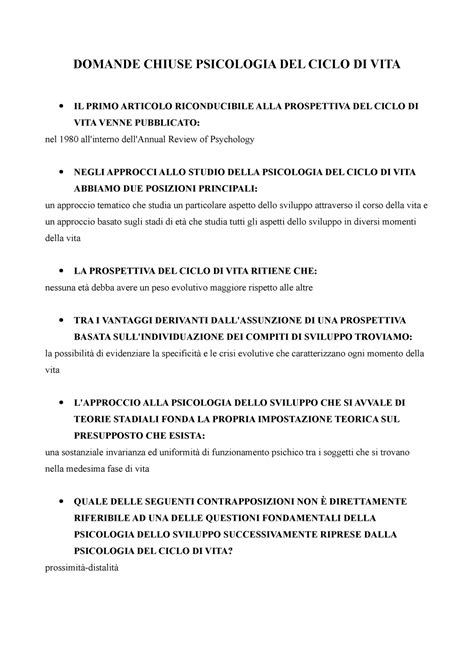 DOMANDE CHIUSE PSICOLOGIA DEL CICLO DI VITA

• IL PRIMO ARTICOLO RICONDUCIBILE ALLA PROSPETTIVA DEL CICLO DI VITA VENNE PUBBLICATO:

nel 1980 all'interno dell'Annual Review of Psychology

• NEGLI APPROCCI ALLO STUDIO DELLA PSICOLOGIA DEL CICLO DI VITA ABBIAMO DUE POSIZIONI PRINCIPALI:

un approccio tematico che studia un particolare aspetto dello sviluppo attraverso il corso della vita e un approccio basato sugli stadi di età che studia tutti gli aspetti dello sviluppo in diversi momenti della vita

• LA PROSPETTIVA DEL CICLO DI VITA RITIENE CHE:

nessuna età debba avere un peso evolutivo maggiore rispetto alle altre

• TRA I VANTAGGI DERIVANTI DALL'ASSUNZIONE DI UNA PROSPETTIVA BASATA SULL'INDIVIDUAZIONE DEI COMPITI DI SVILUPPO TROVIAMO:

la possibilità di evidenziare la specificità e le crisi evolutive che caratterizzano ogni momento della vita

• L'APPROCCIO ALLA PSICOLOGIA DELLO SVILUPPO CHE SI AVVALE DI TEORIE STADIALI FONDA LA PROPRIA IMPOSTAZIONE TEORICA SUL PRESUPPOSTO CHE ESISTA:

una sostanziale invarianza ed uniformità di funzionamento psichico tra i soggetti che si trovano nella medesima fase di vita

• QUALE DELLE SEGUENTI CONTRAPPOSIZIONI NON È DIRETTAMENTE RIFERIBILE AD UNA DELLE QUESTIONI FONDAMENTALI DELLA PSICOLOGIA DELLO SVILUPPO SUCCESSIVAMENTE RIPRESE DALLA PSICOLOGIA DEL CICLO DI VITA?

prossimità-distalità